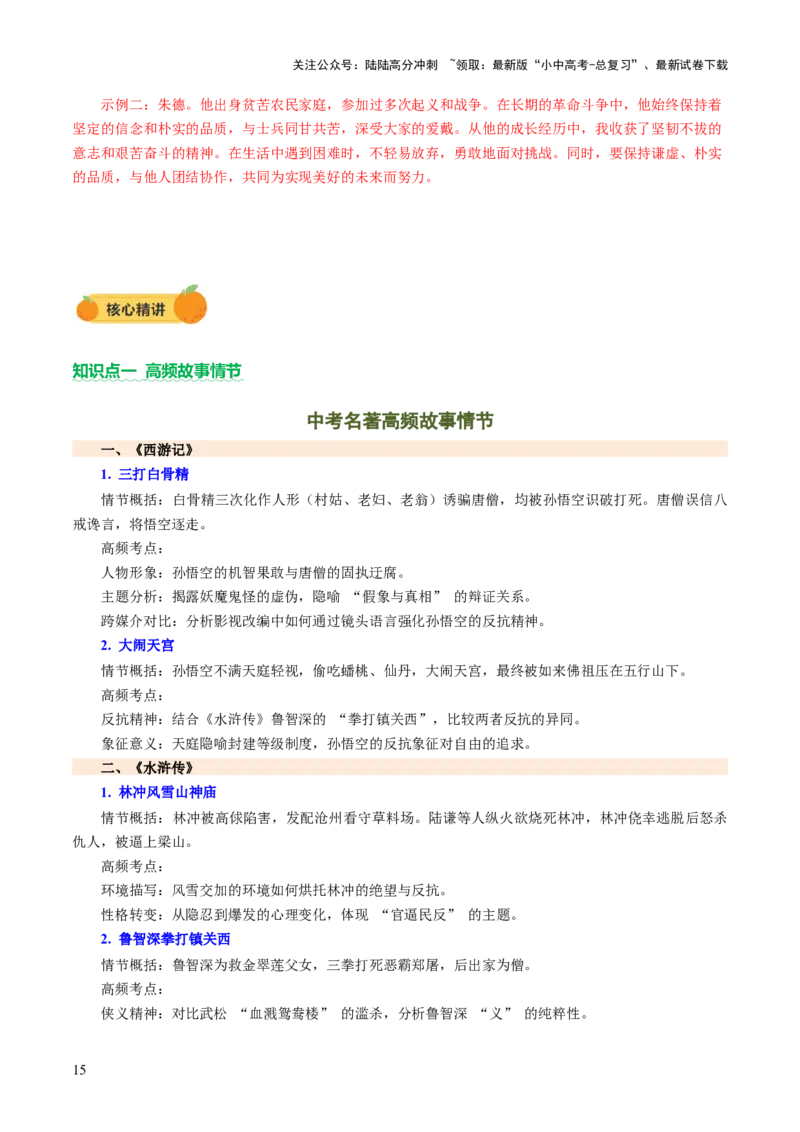 关注公众号：陆陆高分冲刺 ~领取：最新版“小中高考-总复习”、最新试卷下载

示例二：朱德。他出身贫苦农民家庭，参加过多次起义和战争。在长期的革命斗争中，他始终保持着坚定的信念和朴实的品质，与士兵同甘共苦，深受大家的爱戴。从他的成长经历中，我收获了坚韧不拔的意志和艰苦奋斗的精神。在生活中遇到困难时，不轻易放弃，勇敢地面对挑战。同时，要保持谦虚、朴实的品质，与他人团结协作，共同为实现美好的未来而努力。

核心精讲

知识点一 高频故事情节

中考名著高频故事情节

一、《西游记》

1. 三打白骨精

情节概括：白骨精三次化作人形（村姑、老妇、老翁）诱骗唐僧，均被孙悟空识破打死。唐僧误信八戒谗言，将悟空逐走。

高频考点：

人物形象：孙悟空的机智果敢与唐僧的固执迂腐。

主题分析：揭露妖魔鬼怪的虚伪，隐喻 “假象与真相” 的辩证关系。

跨媒介对比：分析影视改编中如何通过镜头语言强化孙悟空的反抗精神。

2. 大闹天宫

情节概括：孙悟空不满天庭轻视，偷吃蟠桃、仙丹，大闹天宫，最终被如来佛祖压在五行山下。

高频考点：

反抗精神：结合《水浒传》鲁智深的 “拳打镇关西”，比较两者反抗的异同。

象征意义：天庭隐喻封建等级制度，孙悟空的反抗象征对自由的追求。

二、《水浒传》

1. 林冲风雪山神庙

情节概括：林冲被高俅陷害，发配沧州看守草料场。陆谦等人纵火欲烧死林冲，林冲侥幸逃脱后怒杀仇人，被逼上梁山。

高频考点：

环境描写：风雪交加的环境如何烘托林冲的绝望与反抗。

性格转变：从隐忍到爆发的心理变化，体现 “官逼民反” 的主题。

2. 鲁智深拳打镇关西

情节概括：鲁智深为救金翠莲父女，三拳打死恶霸郑屠，后出家为僧。

高频考点：

侠义精神：对比武松 “血溅鸳鸯楼” 的滥杀，分析鲁智深 “义” 的纯粹性。

15